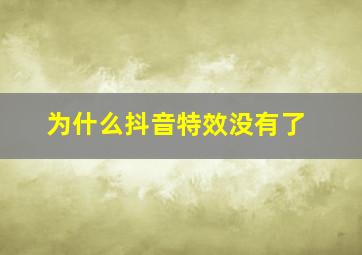 为什么抖音特效没有了